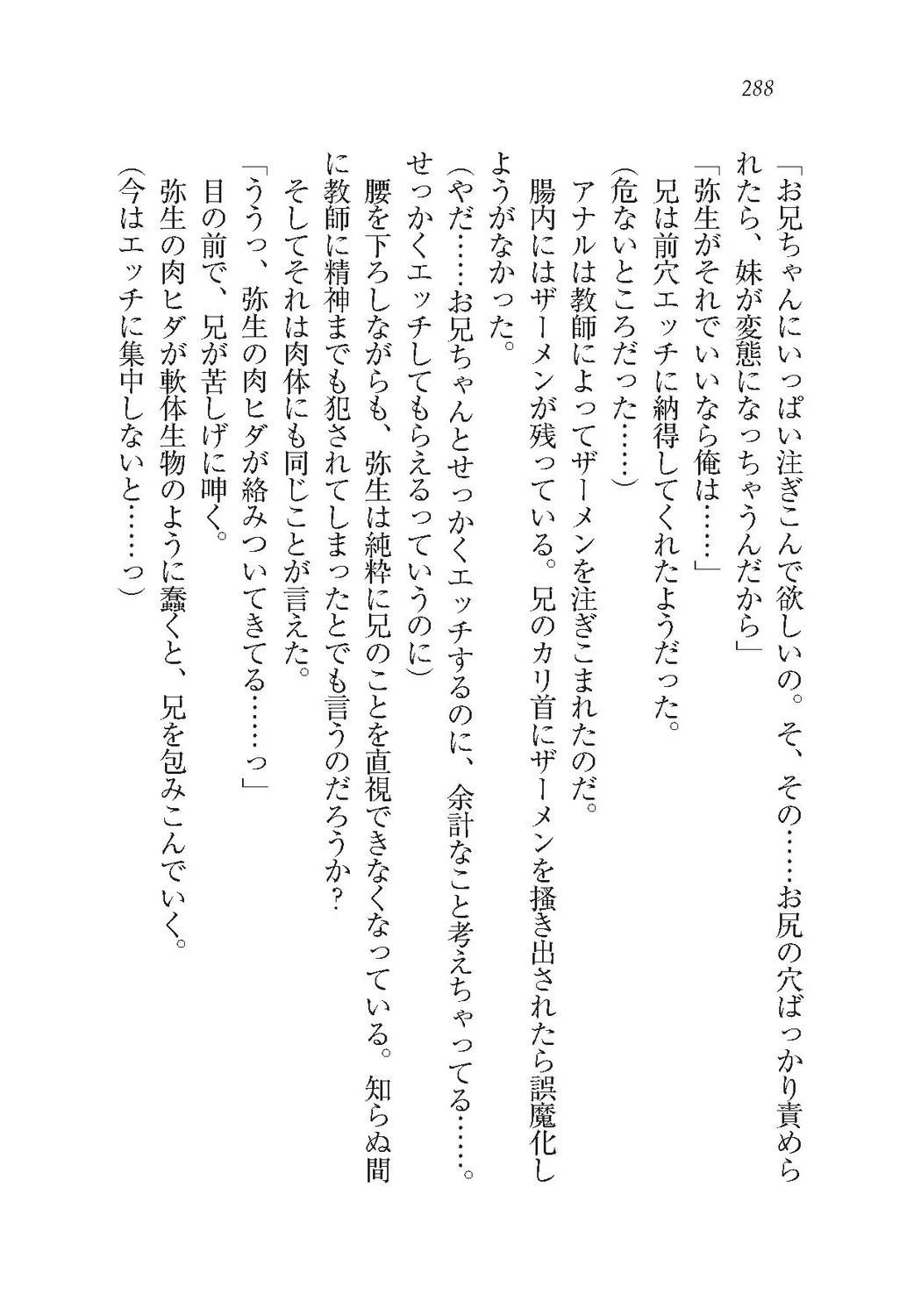 288

「お兄ちゃんにいっぱい注ぎこんで欲しいの。そ、その……お尻の穴ばっかり責められたら、妹が変態になっちゃうんだから」

「弥生がそれでいいなら俺は……」

兄は前穴エッチに納得してくれたようだった。

(危ないところだった……)

アナルは教師によってザーメンを注ぎこまれたのだ。

腸内にはザーメンが残っている。兄のカリ首にザーメンを掻き出されたら誤魔化しようがなかった。

(やだ……お兄ちゃんとせっかくエッチするのに、余計なこと考えちゃってる……。せっかくエッチしてもらえるっていうのに)

腰を下ろしながらも、弥生は純粋に兄のことを直視できなくなっている。知らぬ間に教師に精神までも犯されてしまったとでも言うのだろうか?

そしてそれは肉体にも同じことが言えた。

「ううっ、弥生の肉ヒダが絡みついてきてる……っ」

目の前で、兄が苦しげに呻く。

弥生の肉ヒダが軟体生物のように蠢くと、兄を包みこんでいく。

(今はエッチに集中しないと……っ)